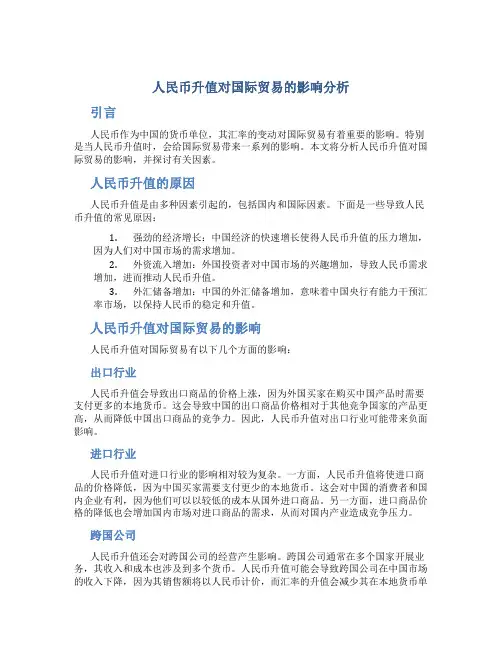 人民币升值对国际贸易的影响分析

引言

人民币作为中国的货币单位，其汇率的变动对国际贸易有着重要的影响。特别是当人民币升值时，会给国际贸易带来一系列的影响。本文将分析人民币升值对国际贸易的影响，并探讨有关因素。

人民币升值的原因

人民币升值是由多种因素引起的，包括国内和国际因素。下面是一些导致人民币升值的常见原因：

1. 强劲的经济增长：中国经济的快速增长使得人民币升值的压力增加，因为人们对中国市场的需求增加。
2. 外资流入增加：外国投资者对中国市场的兴趣增加，导致人民币需求增加，进而推动人民币升值。
3. 外汇储备增加：中国的外汇储备增加，意味着中国央行有能力干预汇率市场，以保持人民币的稳定和升值。

人民币升值对国际贸易的影响

人民币升值对国际贸易有以下几个方面的影响：

出口行业

人民币升值会导致出口商品的价格上涨，因为外国买家在购买中国产品时需要支付更多的本地货币。这会导致中国的出口商品价格相对于其他竞争国家的产品更高，从而降低中国出口商品的竞争力。因此，人民币升值对出口行业可能带来负面影响。

进口行业

人民币升值对进口行业的影响相对较为复杂。一方面，人民币升值将使进口商品的价格降低，因为中国买家需要支付更少的本地货币。这会对中国的消费者和国内企业有利，因为他们可以以较低的成本从国外进口商品。另一方面，进口商品价格的降低也会增加国内市场对进口商品的需求，从而对国内产业造成竞争压力。

跨国公司

人民币升值还会对跨国公司的经营产生影响。跨国公司通常在多个国家开展业务，其收入和成本也涉及到多个货币。人民币升值可能会导致跨国公司在中国市场的收入下降，因为其销售额将以人民币计价，而汇率的升值会减少其在本地货币单